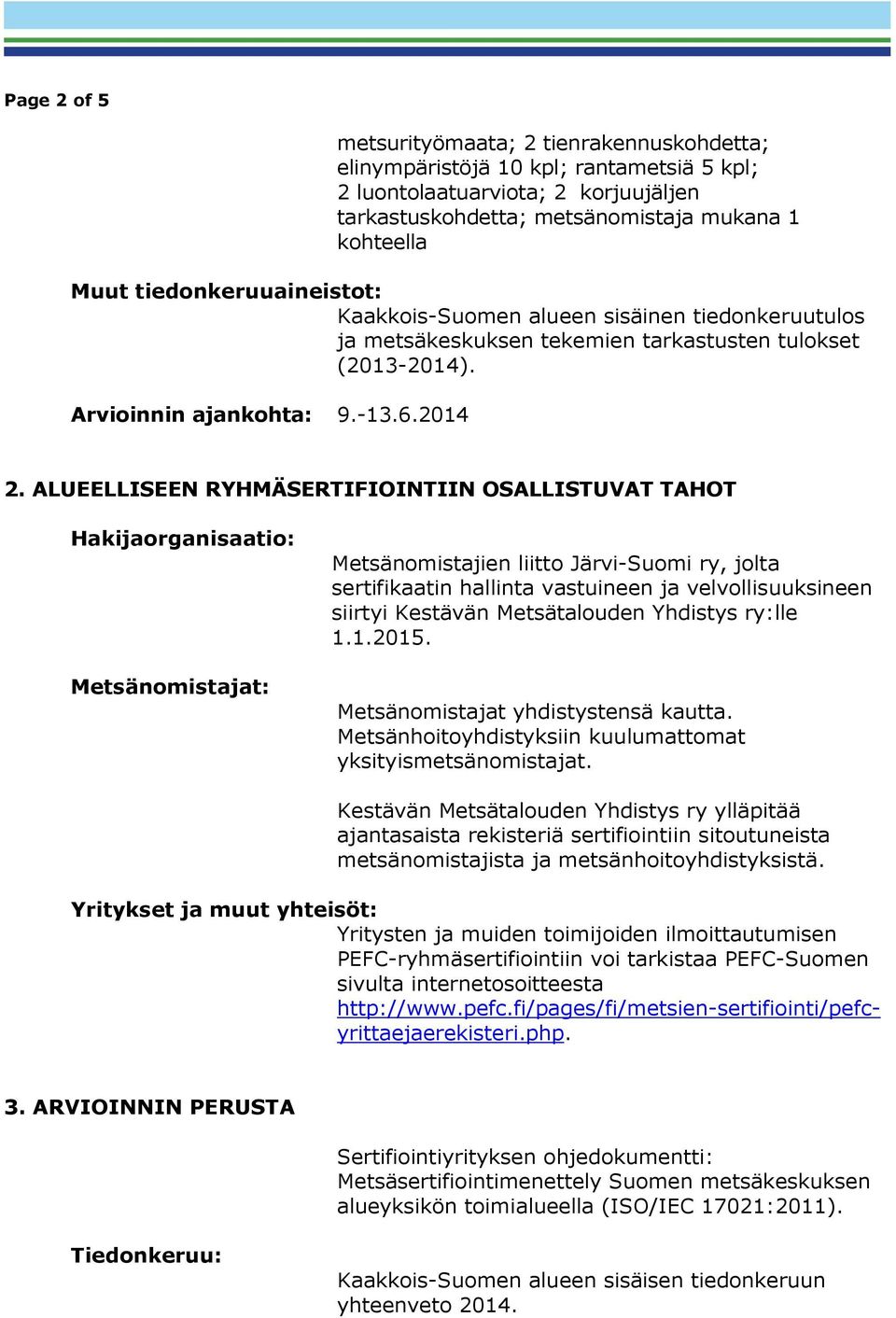 Page 2 of 5

metsurityömaata; 2 tienrakennuskohdetta; elinympäristöjä 10 kpl; rantametsiä 5 kpl; 2 luontolaatuarviota; 2 korjuujäljen tarkastuskohdetta; metsänomistaja mukana 1 kohteella

Muut tiedonkeruuaineistot:
Kaakkois-Suomen alueen sisäinen tiedonkeruutulos ja metsäkeskuksen tekemien tarkastusten tulokset (2013-2014).

Arvioinnin ajankohta: 9.-13.6.2014

2. ALUEELLISEEN RYHMÄSERTIFIOINTIIN OSALLISTUVAT TAHOT

Hakijaorganisaatio:
Metsänomistajien liitto Järvi-Suomi ry, jolta sertifikaatin hallinta vastuineen ja velvollisuuksineen siirtyi Kestävän Metsätalouden Yhdistys ry:lle 1.1.2015.

Metsänomistajat:
Metsänomistajat yhdistystensä kautta. Metsänhoitoyhdistyksiin kuulumattomat yksityismetsänomistajat.

Kestävän Metsätalouden Yhdistys ry ylläpitää ajantasaista rekisteriä sertifiointiin sitoutuneista metsänomistajista ja metsänhoitoyhdistyksistä.

Yritykset ja muut yhteisöt:
Yritysten ja muiden toimijoiden ilmoittautumisen PEFC-ryhmäsertifiointiin voi tarkistaa PEFC-Suomen sivulta internetosoitteesta http://www.pefc.fi/pages/fi/metsien-sertifiointi/pefc-yrittaejaerekisteri.php.

3. ARVIOINNIN PERUSTA

Sertifiointiyrityksen ohjedokumentti: Metsäsertifiointimenettely Suomen metsäkeskuksen alueyksikön toimialueella (ISO/IEC 17021:2011).

Tiedonkeruu:
Kaakkois-Suomen alueen sisäisen tiedonkeruun yhteenveto 2014.